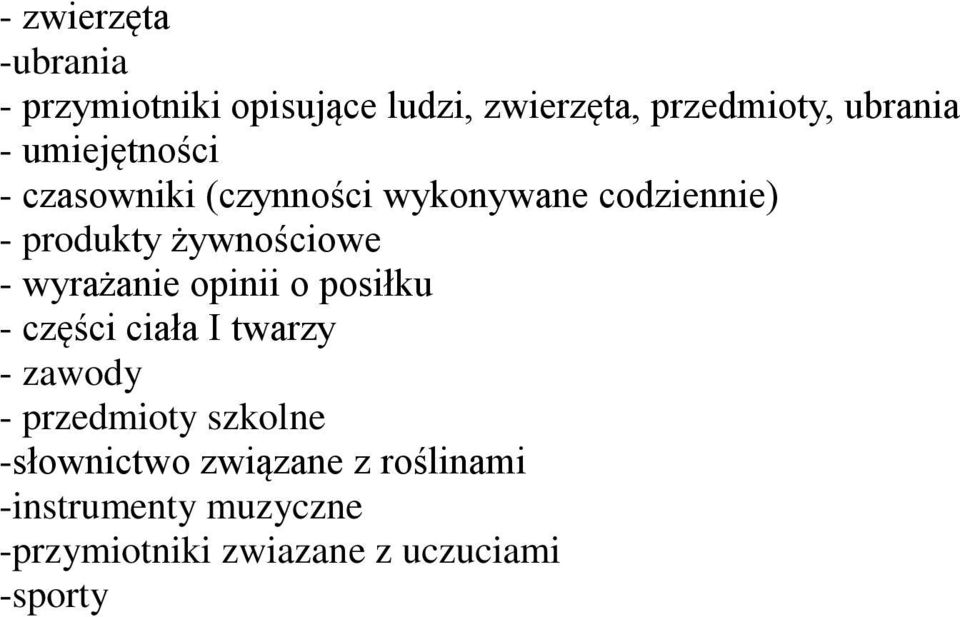 - zwierzęta
-ubrania
- przymiotniki opisujące ludzi, zwierzęta, przedmioty, ubrania
- umiejętności
- czasowniki (czynności wykonywane codziennie)
- produkty żywnościowe
- wyrażanie opinii o posiłku
- części ciała I twarzy
- zawody
- przedmioty szkolne
-słownictwo związane z roślinami
-instrumenty muzyczne
-przymiotniki zwiazane z uczuciami
-sporty